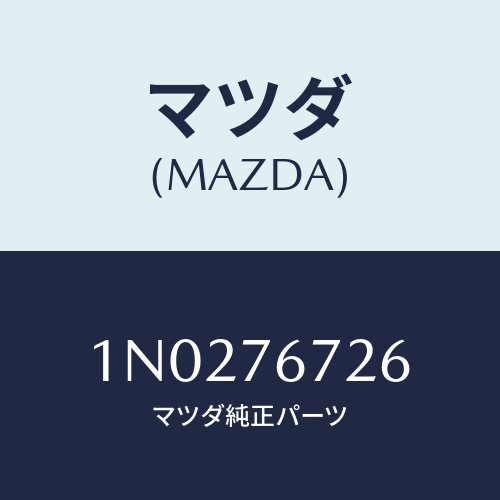 マツダ
(MAZDA)

1N0276726
マツダ純正パーツ